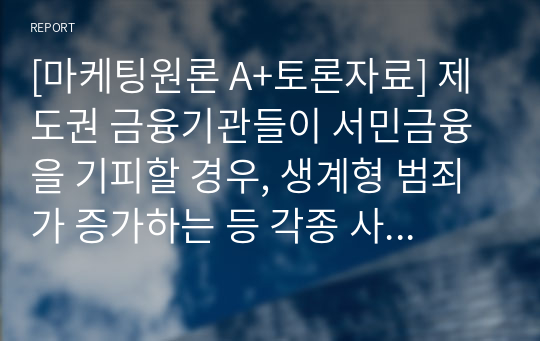 REPORT

[마케팅원론 A+토론자료] 제도권 금융기관들이 서민금융을 기피할 경우, 생계형 범죄가 증가하는 등 각종 사...